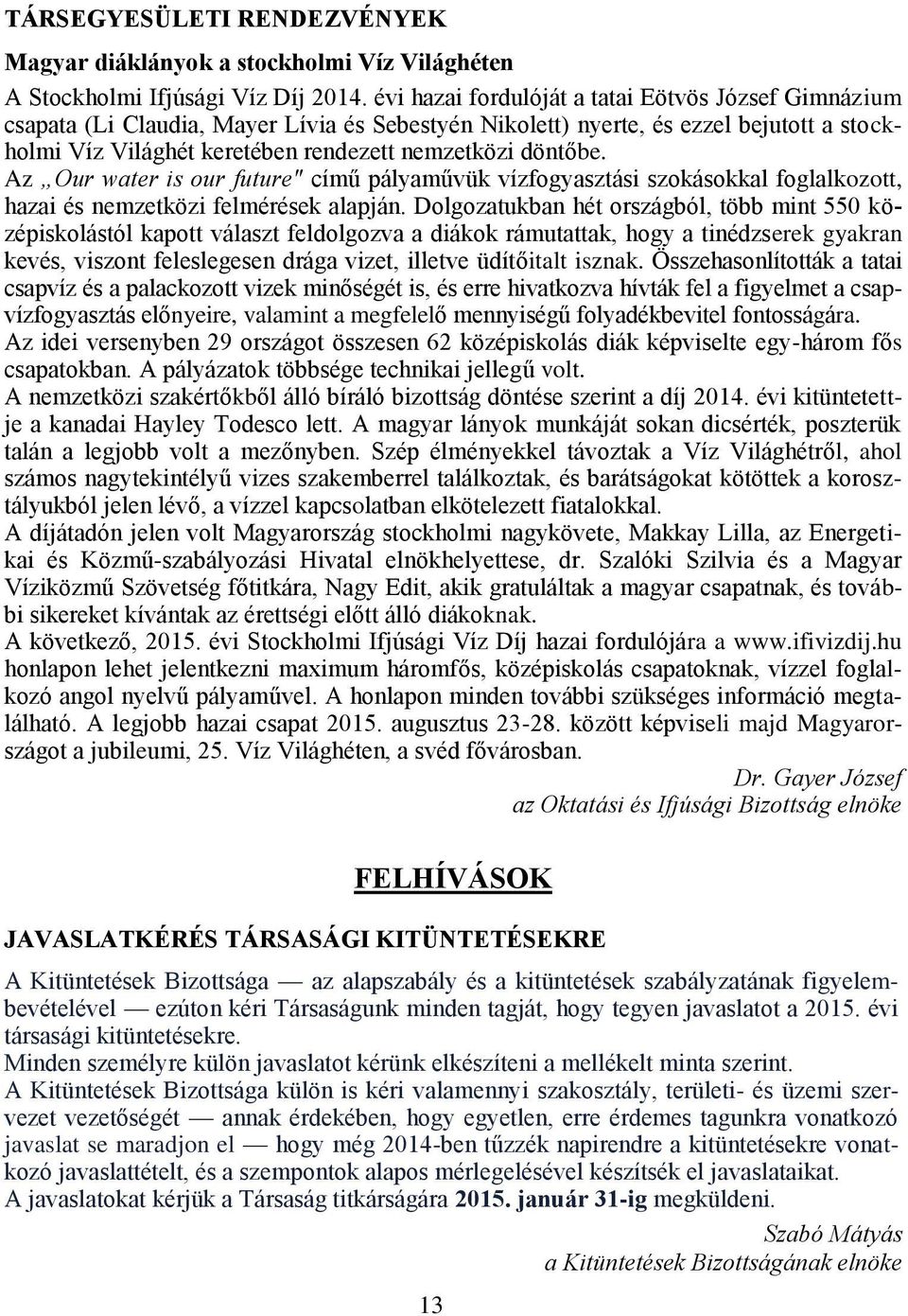 TÁRSEGYESÜLETI RENDEZVÉNYEK

Magyar diáklányok a stockholmi Víz Világhéten

A Stockholmi Ifjúsági Víz Díj 2014. évi hazai fordulóját a tatai Eötvös József Gimnázium csapata (Li Claudia, Mayer Lívia és Sebestyén Nikolett) nyerte, és ezzel bejutott a stockholmi Víz Világhét keretében rendezett nemzetközi döntőbe.
Az „Our water is our future" című pályaművük vízfogyasztási szokásokkal foglalkozott, hazai és nemzetközi felmérések alapján. Dolgozatukban hét országból, több mint 550 középiskolástól kapott választ feldolgozva a diákok rámutattak, hogy a tinédzserek gyakran kevés, viszont feleslegesen drága vizet, illetve üdítőitalt isznak. Összehasonlították a tatai csapvíz és a palackozott vizek minőségét is, és erre hivatkozva hívták fel a figyelmet a csapvízfogyasztás előnyeire, valamint a megfelelő mennyiségű folyadékbevitel fontosságára.
Az idei versenyben 29 országot összesen 62 középiskolás diák képviselte egy-három fős csapatokban. A pályázatok többsége technikai jellegű volt.
A nemzetközi szakértőkből álló bíráló bizottság döntése szerint a díj 2014. évi kitüntetettje a kanadai Hayley Todesco lett. A magyar lányok munkáját sokan dicsérték, poszterük talán a legjobb volt a mezőnyben. Szép élményekkel távoztak a Víz Világhétről, ahol számos nagytekintélyű vizes szakemberrel találkoztak, és barátságokat kötöttek a korosztályukból jelen lévő, a vízzel kapcsolatban elkötelezett fiatalokkal.
A díjátadón jelen volt Magyarország stockholmi nagykövete, Makkay Lilla, az Energetikai és Közmű-szabályozási Hivatal elnökhelyettese, dr. Szalóki Szilvia és a Magyar Víziközmű Szövetség főtitkára, Nagy Edit, akik gratuláltak a magyar csapatnak, és további sikereket kívántak az érettségi előtt álló diákoknak.
A következő, 2015. évi Stockholmi Ifjúsági Víz Díj hazai fordulójára a www.ifivizdij.hu honlapon lehet jelentkezni maximum háromfős, középiskolás csapatoknak, vízzel foglalkozó angol nyelvű pályaművel. A honlapon minden további szükséges információ megtalálható. A legjobb hazai csapat 2015. augusztus 23-28. között képviseli majd Magyarországot a jubileumi, 25. Víz Világhéten, a svéd fővárosban.

Dr. Gayer József
az Oktatási és Ifjúsági Bizottság elnöke

FELHÍVÁSOK

JAVASLATKÉRÉS TÁRSASÁGI KITÜNTETÉSEKRE

A Kitüntetések Bizottsága — az alapszabály és a kitüntetések szabályzatának figyelembevételével — ezúton kéri Társaságunk minden tagját, hogy tegyen javaslatot a 2015. évi társasági kitüntetésekre.
Minden személyre külön javaslatot kérünk elkészíteni a mellékelt minta szerint.
A Kitüntetések Bizottsága külön is kéri valamennyi szakosztály, területi- és üzemi szervezet vezetőségét — annak érdekében, hogy egyetlen, erre érdemes tagunkra vonatkozó javaslat se maradjon el — hogy még 2014-ben tűzzék napirendre a kitüntetésekre vonatkozó javaslattételt, és a szempontok alapos mérlegelésével készítsék el javaslataikat.
A javaslatokat kérjük a Társaság titkárságára 2015. január 31-ig megküldeni.

Szabó Mátyás
a Kitüntetések Bizottságának elnöke

13